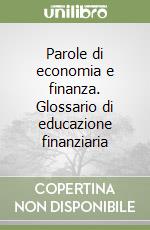 unilibro

Parole di economia e finanza. Glossario di educazione finanziaria

COPERTINA NON DISPONIBILE